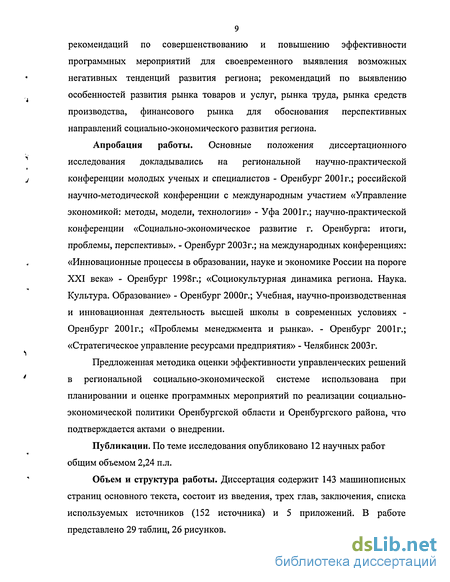 9

рекомендаций по совершенствованию и повышению эффективности программных мероприятий для своевременного выявления возможных негативных тенденций развития региона; рекомендаций по выявлению особенностей развития рынка товаров и услуг, рынка труда, рынка средств производства, финансового рынка для обоснования перспективных направлений социально-экономического развития региона.

Апробация работы. Основные положения диссертационного исследования докладывались на региональной научно-практической конференции молодых ученых и специалистов - Оренбург 2001г.; российской научно-методической конференции с международным участием «Управление экономикой: методы, модели, технологии» - Уфа 2001г.; научно-практической конференции «Социально-экономическое развитие г. Оренбурга: итоги, проблемы, перспективы». - Оренбург 2003г.; на международных конференциях: «Инновационные процессы в образовании, науке и экономике России на пороге XXI века» - Оренбург 1998г.; «Социокультурная динамика региона. Наука. Культура. Образование» - Оренбург 2000г.; Учебная, научно-производственная и инновационная деятельность высшей школы в современных условиях - Оренбург 2001г.; «Проблемы менеджмента и рынка». - Оренбург 2001г.; «Стратегическое управление ресурсами предприятия» - Челябинск 2003г.

Предложенная методика оценки эффективности управленческих решений в региональной социально-экономической системе использована при планировании и оценке программных мероприятий по реализации социально-экономической политики Оренбургской области и Оренбургского района, что подтверждается актами о внедрении.

Публикации. По теме исследования опубликовано 12 научных работ общим объемом 2,24 п.л.

Объем и структура работы. Диссертация содержит 143 машинописных страниц основного текста, состоит из введения, трех глав, заключения, списка используемых источников (152 источника) и 5 приложений. В работе представлено 29 таблиц, 26 рисунков.

dsLib.net
библиотека диссертаций